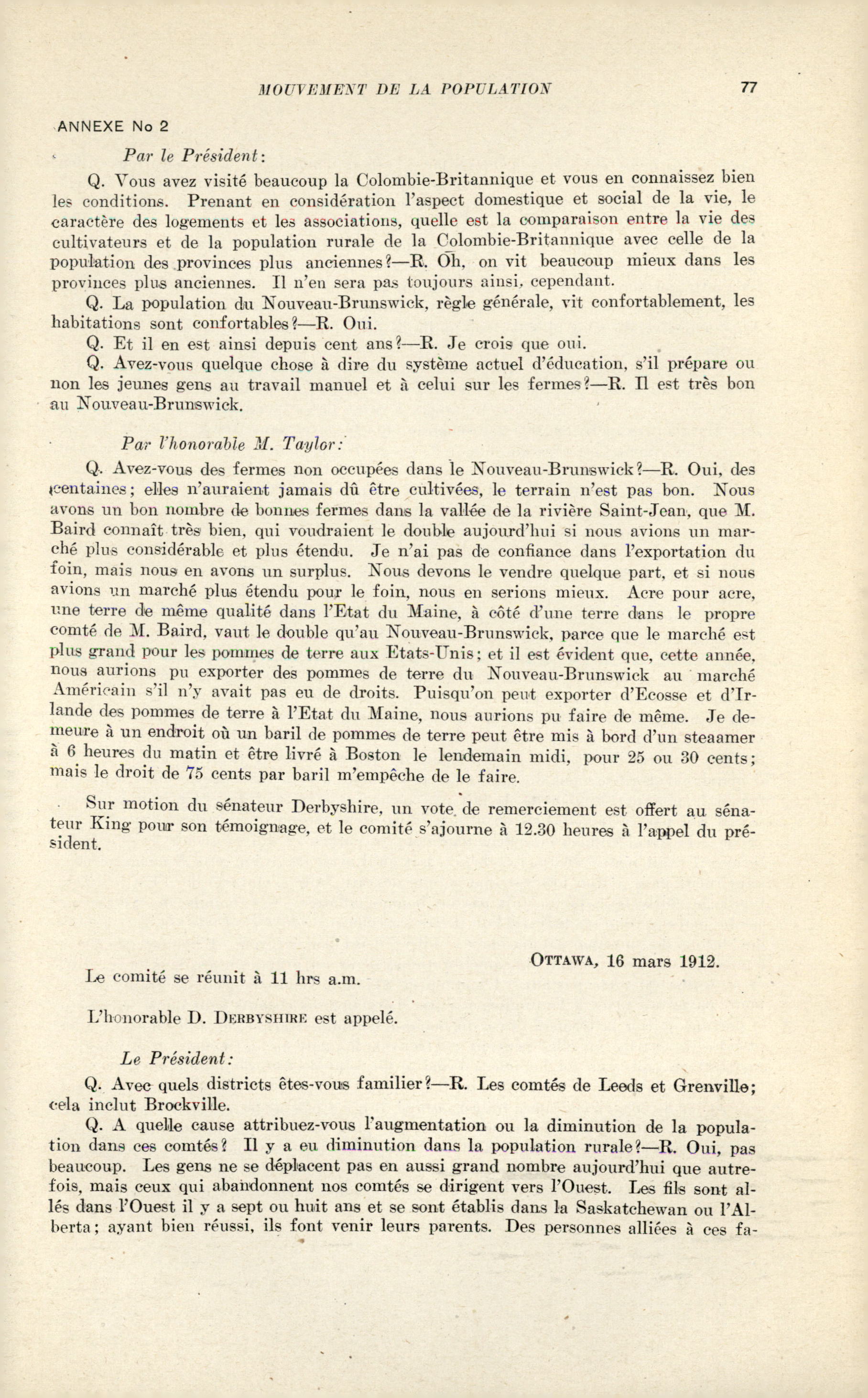 MOUVEMENT DE LA POPULATION 77

ANNEXE No 2

Par le Président:

Q. Vous avez visité beaucoup la Colombie-Britannique et vous en connaissez bien les conditions. Prenant en considération l'aspect domestique et social de la vie, le caractère des logements et les associations, quelle est la comparaison entre la vie des cultivateurs et de la population rurale de la Colombie-Britannique avec celle de la population des provinces plus anciennes?—R. Oh, on vit beaucoup mieux dans les provinces plus anciennes. Il n'en sera pas toujours ainsi, cependant.

Q. La population du Nouveau-Brunswick, règle générale, vit confortablement, les habitations sont confortables?—R. Oui.

Q. Et il en est ainsi depuis cent ans?—R. Je crois que oui.

Q. Avez-vous quelque chose à dire du système actuel d'éducation, s'il prépare ou non les jeunes gens au travail manuel et à celui sur les fermes?—R. Il est très bon au Nouveau-Brunswick.

Par l'honorable M. Taylor:

Q. Avez-vous des fermes non occupées dans le Nouveau-Brunswick?—R. Oui, des centaines; elles n'auraient jamais dû être cultivées, le terrain n'est pas bon. Nous avons un bon nombre de bonnes fermes dans la vallée de la rivière Saint-Jean, que M. Baird connaît très bien, qui voudraient le double aujourd'hui si nous avions un marché plus considérable et plus étendu. Je n'ai pas de confiance dans l'exportation du foin, mais nous en avons un surplus. Nous devons le vendre quelque part, et si nous avions un marché plus étendu pour le foin, nous en serions mieux. Acre pour acre, une terre de même qualité dans l'Etat du Maine, à côté d'une terre dans le propre comté de M. Baird, vaut le double qu'au Nouveau-Brunswick, parce que le marché est plus grand pour les pommes de terre aux Etats-Unis; et il est évident que, cette année, nous aurions pu exporter des pommes de terre du Nouveau-Brunswick au marché Américain s'il n'y avait pas eu de droits. Puisqu'on peut exporter d'Ecosse et d'Irlande des pommes de terre à l'Etat du Maine, nous aurions pu faire de même. Je demeure à un endroit où un baril de pommes de terre peut être mis à bord d'un steaamer à 6 heures du matin et être livré à Boston le lendemain midi, pour 25 ou 30 cents; mais le droit de 75 cents par baril m'empêche de le faire.

Sur motion du sénateur Derbyshire, un vote de remerciement est offert au sénateur King pour son témoignage, et le comité s'ajourne à 12.30 heures à l'appel du président.

OTTAWA, 16 mars 1912.

Le comité se réunit à 11 hrs a.m.

L'honorable D. DERBYSHIRE est appelé.

Le Président:

Q. Avec quels districts êtes-vous familier?—R. Les comtés de Leeds et Grenville; cela inclut Brockville.

Q. A quelle cause attribuez-vous l'augmentation ou la diminution de la population dans ces comtés? Il y a eu diminution dans la population rurale?—R. Oui, pas beaucoup. Les gens ne se déplacent pas en aussi grand nombre aujourd'hui que autrefois, mais ceux qui abandonnent nos comtés se dirigent vers l'Ouest. Les fils sont allés dans l'Ouest il y a sept ou huit ans et se sont établis dans la Saskatchewan ou l'Alberta; ayant bien réussi, ils font venir leurs parents. Des personnes alliées à ces fa-